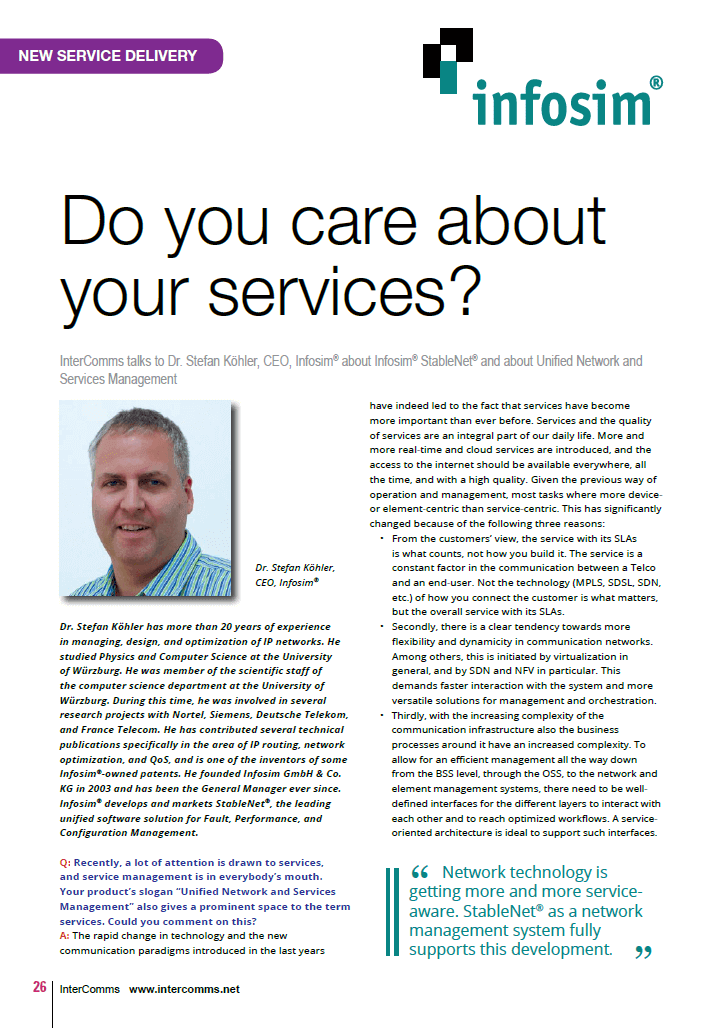 NEW SERVICE DELIVERY

infosim®

Do you care about your services?

InterComms talks to Dr. Stefan Köhler, CEO, Infosim® about Infosim® StableNet® and about Unified Network and Services Management

Dr. Stefan Köhler, CEO, Infosim®

Dr. Stefan Köhler has more than 20 years of experience in managing, design, and optimization of IP networks. He studied Physics and Computer Science at the University of Würzburg. He was member of the scientific staff of the computer science department at the University of Würzburg. During this time, he was involved in several research projects with Nortel, Siemens, Deutsche Telekom, and France Telecom. He has contributed several technical publications specifically in the area of IP routing, network optimization, and QoS, and is one of the inventors of some Infosim®-owned patents. He founded Infosim GmbH & Co. KG in 2003 and has been the General Manager ever since. Infosim® develops and markets StableNet®, the leading unified software solution for Fault, Performance, and Configuration Management.

Q: Recently, a lot of attention is drawn to services, and service management is in everybody's mouth. Your product's slogan "Unified Network and Services Management" also gives a prominent space to the term services. Could you comment on this?
A: The rapid change in technology and the new communication paradigms introduced in the last years have indeed led to the fact that services have become more important than ever before. Services and the quality of services are an integral part of our daily life. More and more real-time and cloud services are introduced, and the access to the internet should be available everywhere, all the time, and with a high quality. Given the previous way of operation and management, most tasks where more device- or element-centric than service-centric. This has significantly changed because of the following three reasons:
• From the customers' view, the service with its SLAs is what counts, not how you build it. The service is a constant factor in the communication between a Telco and an end-user. Not the technology (MPLS, SDSL, SDN, etc.) of how you connect the customer is what matters, but the overall service with its SLAs.
• Secondly, there is a clear tendency towards more flexibility and dynamicity in communication networks. Among others, this is initiated by virtualization in general, and by SDN and NFV in particular. This demands faster interaction with the system and more versatile solutions for management and orchestration.
• Thirdly, with the increasing complexity of the communication infrastructure also the business processes around it have an increased complexity. To allow for an efficient management all the way down from the BSS level, through the OSS, to the network and element management systems, there need to be well-defined interfaces for the different layers to interact with each other and to reach optimized workflows. A service-oriented architecture is ideal to support such interfaces.

“ Network technology is getting more and more service-aware. StableNet® as a network management system fully supports this development. ”

26 InterComms www.intercomms.net